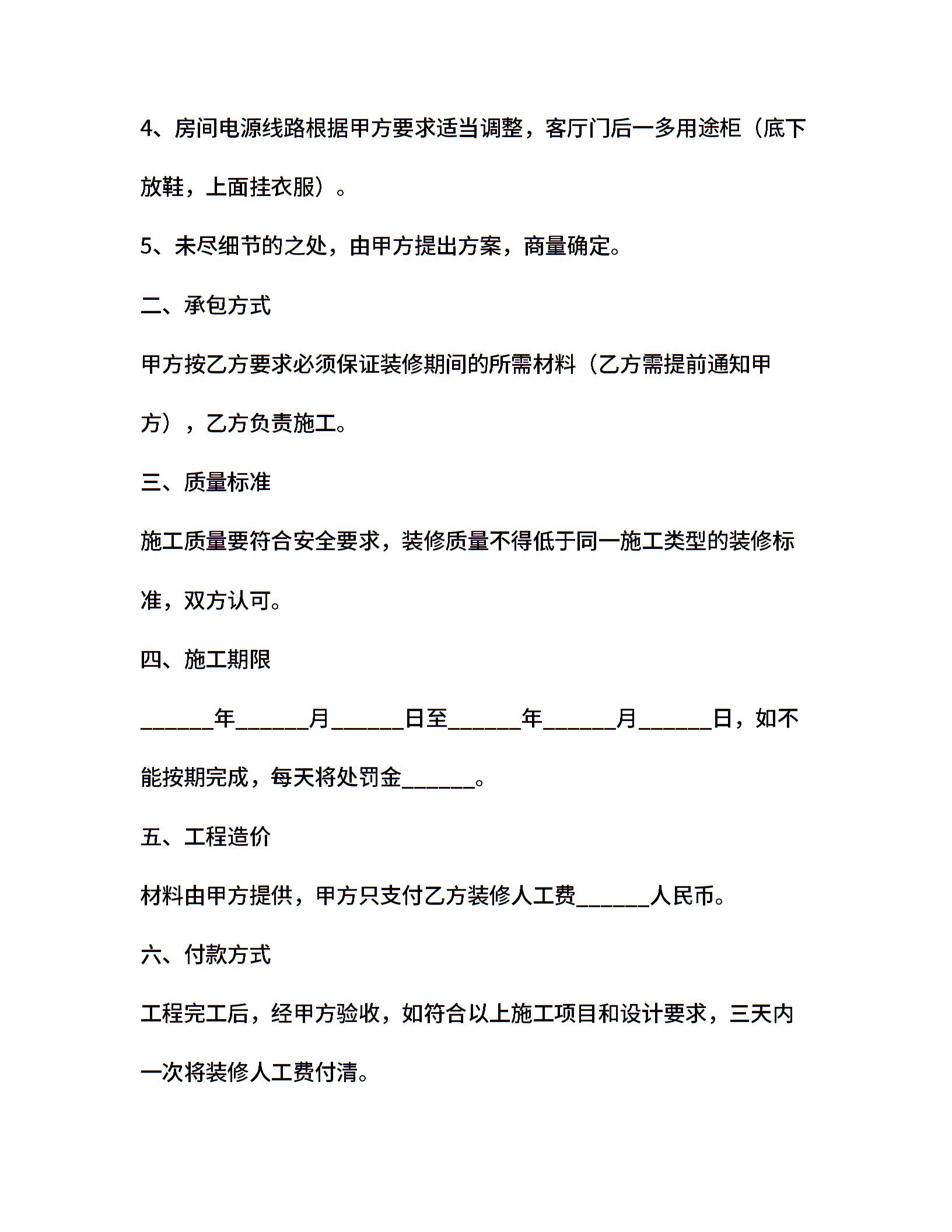 4、房间电源线路根据甲方要求适当调整，客厅门后一多用途柜（底下放鞋，上面挂衣服）。

5、未尽细节的之处，由甲方提出方案，商量确定。

二、承包方式

甲方按乙方要求必须保证装修期间的所需材料（乙方需提前通知甲方），乙方负责施工。

三、质量标准

施工质量要符合安全要求，装修质量不得低于同一施工类型的装修标准，双方认可。

四、施工期限

______年______月______日至______年______月______日，如不能按期完成，每天将处罚金______。

五、工程造价

材料由甲方提供，甲方只支付乙方装修人工费______人民币。

六、付款方式

工程完工后，经甲方验收，如符合以上施工项目和设计要求，三天内一次将装修人工费付清。